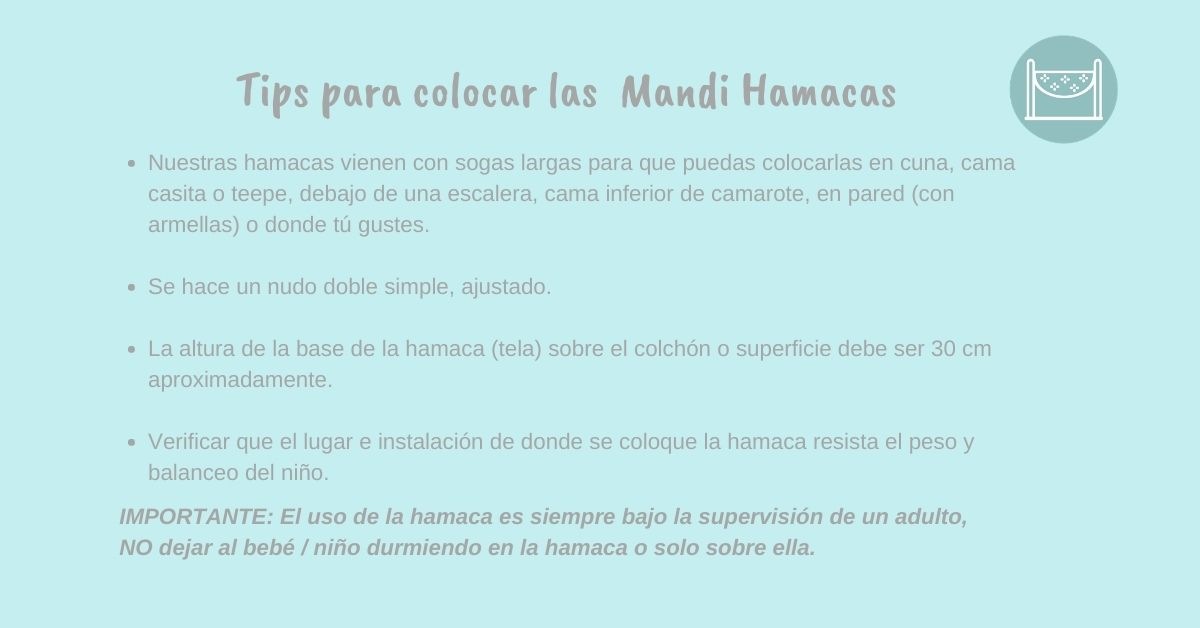 Tips para colocar las Mandi Hamacas

- Nuestras hamacas vienen con sogas largas para que puedas colocarlas en cuna, cama casita o teepe, debajo de una escalera, cama inferior de camarote, en pared (con armellas) o donde tú gustes.

- Se hace un nudo doble simple, ajustado.

- La altura de la base de la hamaca (tela) sobre el colchón o superficie debe ser 30 cm aproximadamente.

- Verificar que el lugar e instalación de donde se coloque la hamaca resista el peso y balanceo del niño.

IMPORTANTE: El uso de la hamaca es siempre bajo la supervisión de un adulto, NO dejar al bebé / niño durmiendo en la hamaca o solo sobre ella.